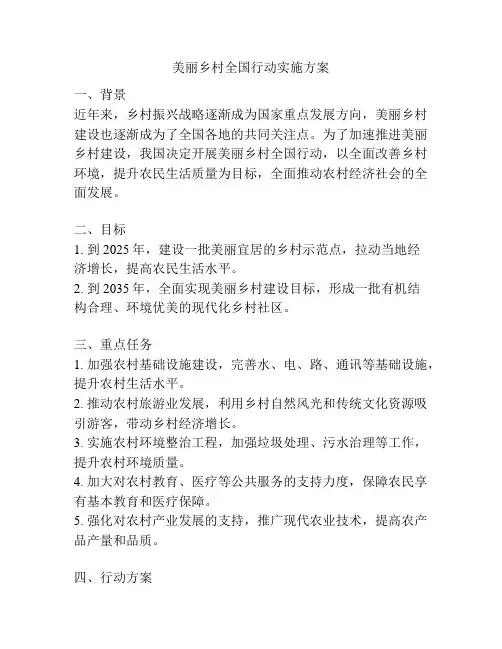 美丽乡村全国行动实施方案

一、背景
近年来，乡村振兴战略逐渐成为国家重点发展方向，美丽乡村建设也逐渐成为了全国各地的共同关注点。为了加速推进美丽乡村建设，我国决定开展美丽乡村全国行动，以全面改善乡村环境，提升农民生活质量为目标，全面推动农村经济社会的全面发展。

二、目标
1. 到 2025 年，建设一批美丽宜居的乡村示范点，拉动当地经济增长，提高农民生活水平。
2. 到 2035 年，全面实现美丽乡村建设目标，形成一批有机结构合理、环境优美的现代化乡村社区。

三、重点任务
1. 加强农村基础设施建设，完善水、电、路、通讯等基础设施，提升农村生活水平。
2. 推动农村旅游业发展，利用乡村自然风光和传统文化资源吸引游客，带动乡村经济增长。
3. 实施农村环境整治工程，加强垃圾处理、污水治理等工作，提升农村环境质量。
4. 加大对农村教育、医疗等公共服务的支持力度，保障农民享有基本教育和医疗保障。
5. 强化对农村产业发展的支持，推广现代农业技术，提高农产品产量和品质。

四、行动方案